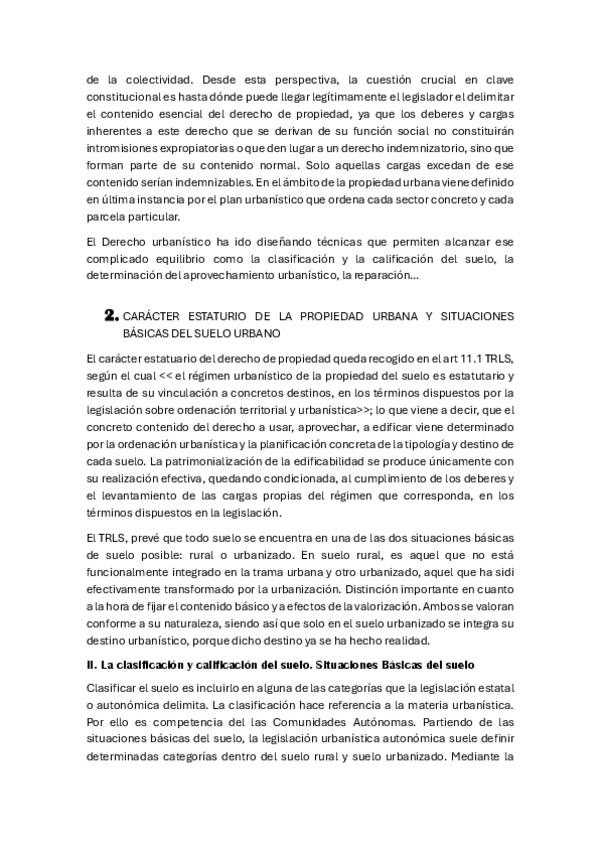 de la colectividad. Desde esta perspectiva, la cuestión crucial en clave constitucional es hasta dónde puede llegar legítimamente el legislador el delimitar el contenido esencial del derecho de propiedad, ya que los deberes y cargas inherentes a este derecho que se derivan de su función social no constituirán intromisiones expropiatorias o que den lugar a un derecho indemnizatorio, sino que forman parte de su contenido normal. Solo aquellas cargas excedan de ese contenido serían indemnizables. En el ámbito de la propiedad urbana viene definido en última instancia por el plan urbanístico que ordena cada sector concreto y cada parcela particular.

El Derecho urbanístico ha ido diseñando técnicas que permiten alcanzar ese complicado equilibrio como la clasificación y la calificación del suelo, la determinación del aprovechamiento urbanístico, la reparación...

2. CARÁCTER ESTATURIO DE LA PROPIEDAD URBANA Y SITUACIONES BÁSICAS DEL SUELO URBANO

El carácter estatuario del derecho de propiedad queda recogido en el art 11.1 TRLS, según el cual << el régimen urbanístico de la propiedad del suelo es estatutario y resulta de su vinculación a concretos destinos, en los términos dispuestos por la legislación sobre ordenación territorial y urbanística>>; lo que viene a decir, que el concreto contenido del derecho a usar, aprovechar, a edificar viene determinado por la ordenación urbanística y la planificación concreta de la tipología y destino de cada suelo. La patrimonialización de la edificabilidad se produce únicamente con su realización efectiva, quedando condicionada, al cumplimiento de los deberes y el levantamiento de las cargas propias del régimen que corresponda, en los términos dispuestos en la legislación.

El TRLS, prevé que todo suelo se encuentra en una de las dos situaciones básicas de suelo posible: rural o urbanizado. En suelo rural, es aquel que no está funcionalmente integrado en la trama urbana y otro urbanizado, aquel que ha sidi efectivamente transformado por la urbanización. Distinción importante en cuanto a la hora de fijar el contenido básico y a efectos de la valorización. Ambos se valoran conforme a su naturaleza, siendo así que solo en el suelo urbanizado se integra su destino urbanístico, porque dicho destino ya se ha hecho realidad.

II. La clasificación y calificación del suelo. Situaciones Básicas del suelo

Clasificar el suelo es incluirlo en alguna de las categorías que la legislación estatal o autonómica delimita. La clasificación hace referencia a la materia urbanística. Por ello es competencia del las Comunidades Autónomas. Partiendo de las situaciones básicas del suelo, la legislación urbanística autonómica suele definir determinadas categorías dentro del suelo rural y suelo urbanizado. Mediante la